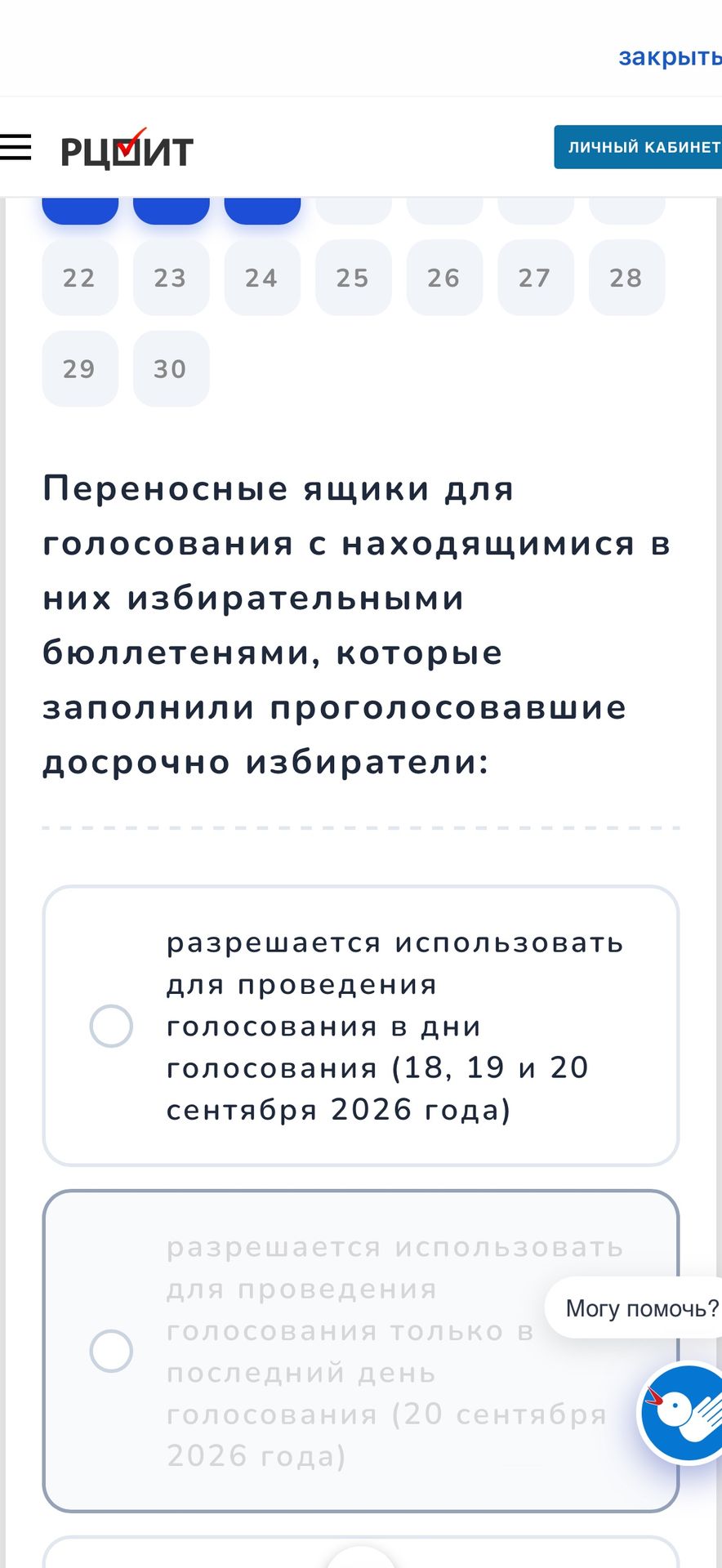 закрыть

РЦОИТ

ЛИЧНЫЙ КАБИНЕТ

22 23 24 25 26 27 28

29 30

Переносные ящики для голосования с находящимися в них избирательными бюллетенями, которые заполнили проголосовавшие досрочно избиратели:

разрешается использовать для проведения голосования в дни голосования (18, 19 и 20 сентября 2026 года)

разрешается использовать для проведения голосования только в последний день голосования (20 сентября 2026 года)

Могу помочь?